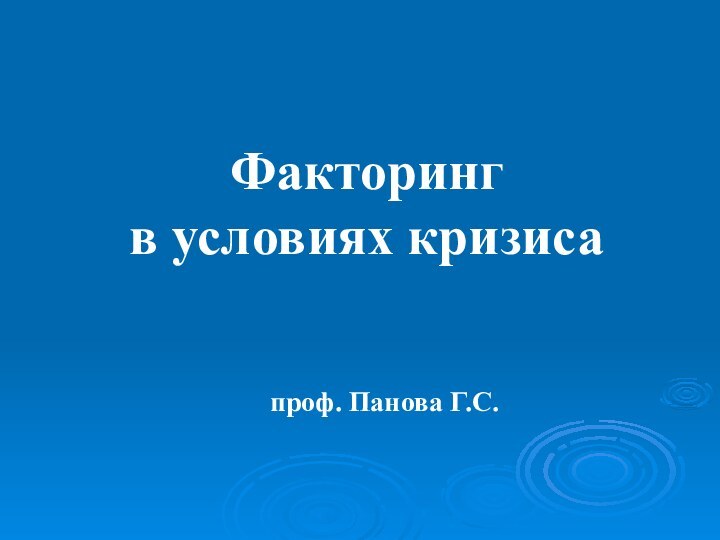 Факторинг
в условиях кризиса

проф. Панова Г.С.